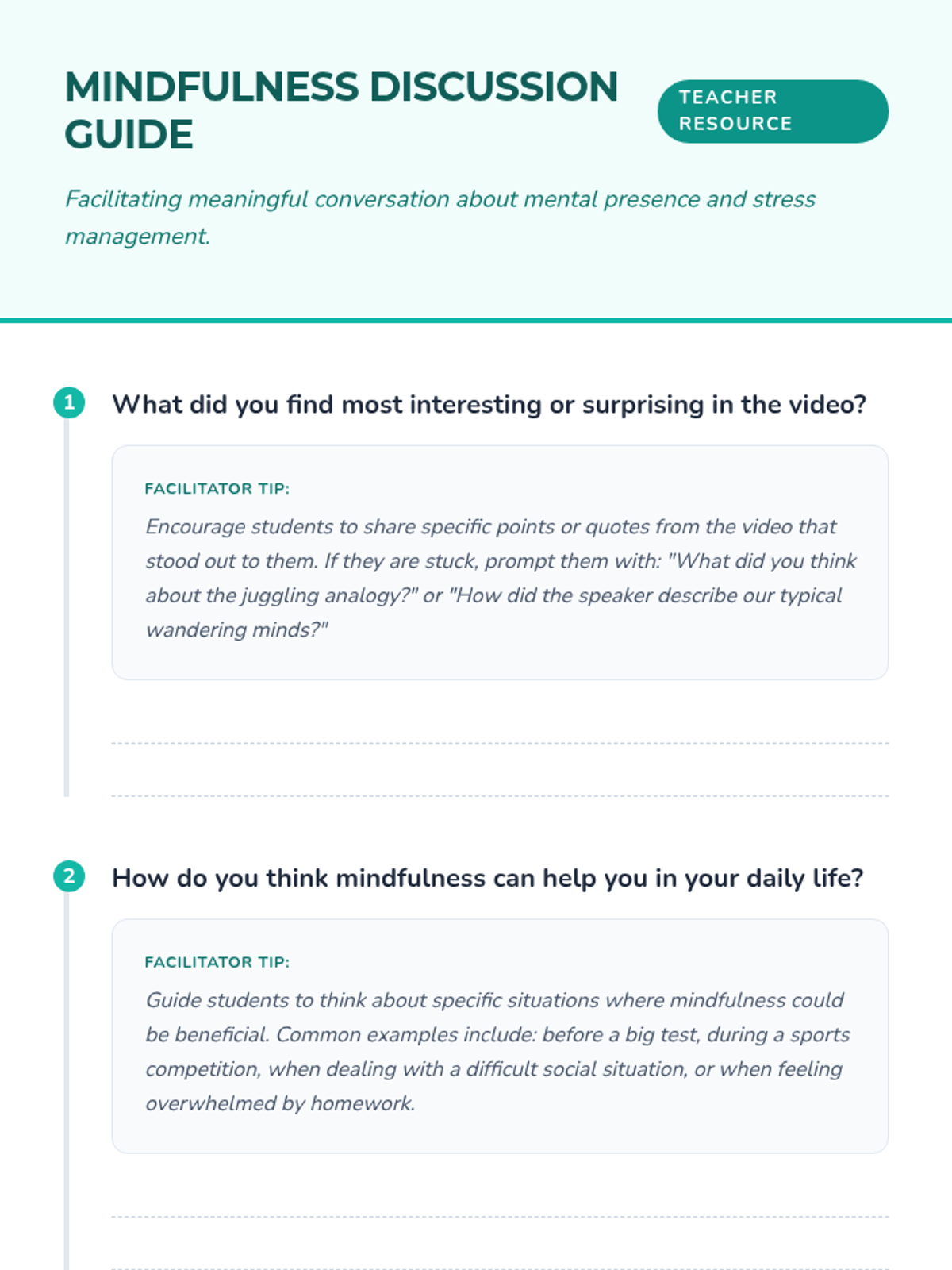 MINDFULNESS DISCUSSION GUIDE

TEACHER RESOURCE

Facilitating meaningful conversation about mental presence and stress management.

1 What did you find most interesting or surprising in the video?

FACILITATOR TIP:

Encourage students to share specific points or quotes from the video that stood out to them. If they are stuck, prompt them with: "What did you think about the juggling analogy?" or "How did the speaker describe our typical wandering minds?"

2 How do you think mindfulness can help you in your daily life?

FACILITATOR TIP:

Guide students to think about specific situations where mindfulness could be beneficial. Common examples include: before a big test, during a sports competition, when dealing with a difficult social situation, or when feeling overwhelmed by homework.